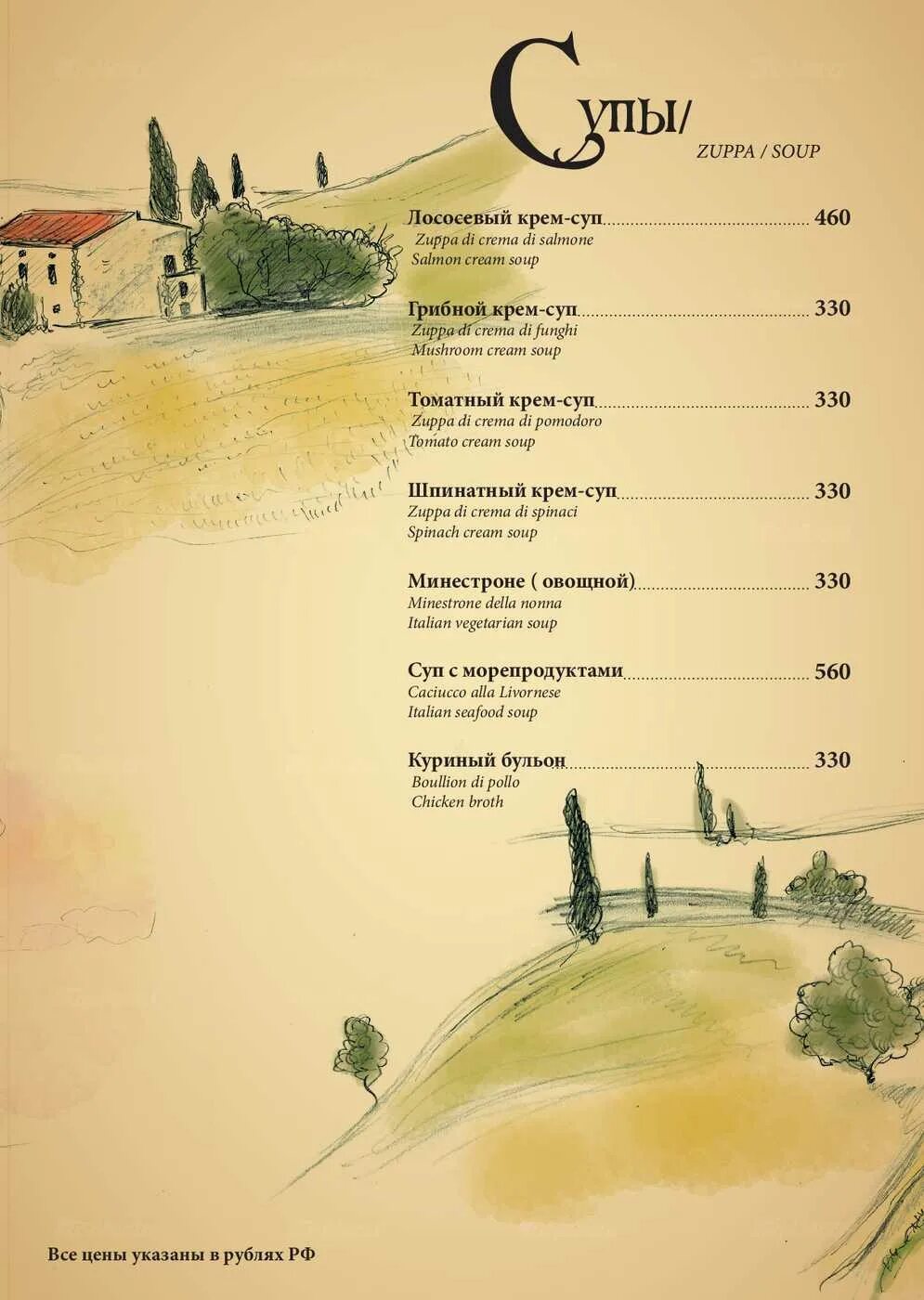 Супы/
ZUPPA / SOUP

Лососевый крем-суп 460
Zuppa di crema di salmone
Salmon cream soup

Грибной крем-суп 330
Zuppa di crema di funghi
Mushroom cream soup

Томатный крем-суп 330
Zuppa di crema di pomodoro
Tomato cream soup

Шпинатный крем-суп 330
Zuppa di crema di spinaci
Spinach cream soup

Минестроне ( овощной) 330
Minestrone della nonna
Italian vegetarian soup

Суп с морепродуктами 560
Caciucco alla Livornese
Italian seafood soup

Куриный бульон 330
Boullion di pollo
Chicken broth

Все цены указаны в рублях РФ